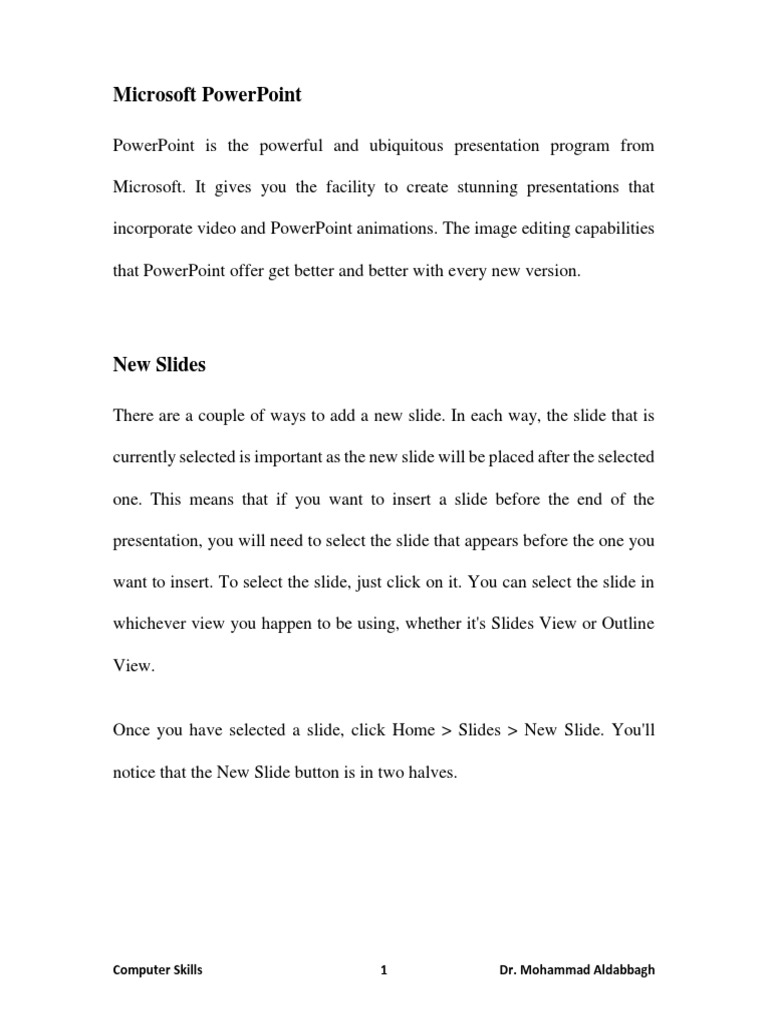 Microsoft PowerPoint

PowerPoint is the powerful and ubiquitous presentation program from Microsoft. It gives you the facility to create stunning presentations that incorporate video and PowerPoint animations. The image editing capabilities that PowerPoint offer get better and better with every new version.

New Slides

There are a couple of ways to add a new slide. In each way, the slide that is currently selected is important as the new slide will be placed after the selected one. This means that if you want to insert a slide before the end of the presentation, you will need to select the slide that appears before the one you want to insert. To select the slide, just click on it. You can select the slide in whichever view you happen to be using, whether it's Slides View or Outline View.

Once you have selected a slide, click Home > Slides > New Slide. You'll notice that the New Slide button is in two halves.

Computer Skills 1 Dr. Mohammad Aldabbagh